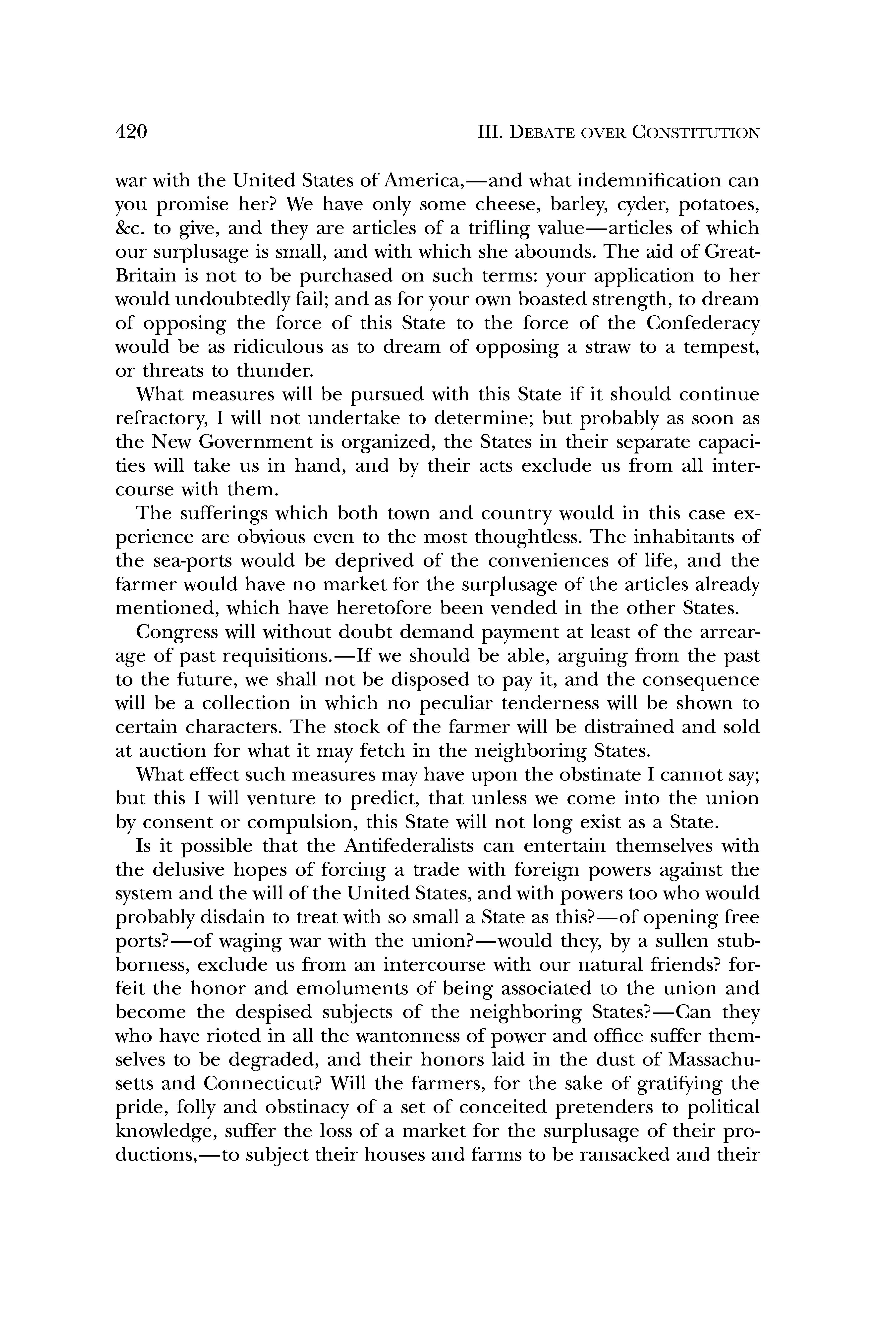 420 III. DEBATE OVER CONSTITUTION

war with the United States of America,—and what indemnification can you promise her? We have only some cheese, barley, cyder, potatoes, &c. to give, and they are articles of a trifling value—articles of which our surplusage is small, and with which she abounds. The aid of Great-Britain is not to be purchased on such terms: your application to her would undoubtedly fail; and as for your own boasted strength, to dream of opposing the force of this State to the force of the Confederacy would be as ridiculous as to dream of opposing a straw to a tempest, or threats to thunder.

What measures will be pursued with this State if it should continue refractory, I will not undertake to determine; but probably as soon as the New Government is organized, the States in their separate capacities will take us in hand, and by their acts exclude us from all intercourse with them.

The sufferings which both town and country would in this case experience are obvious even to the most thoughtless. The inhabitants of the sea-ports would be deprived of the conveniences of life, and the farmer would have no market for the surplusage of the articles already mentioned, which have heretofore been vended in the other States.

Congress will without doubt demand payment at least of the arrearage of past requisitions.—If we should be able, arguing from the past to the future, we shall not be disposed to pay it, and the consequence will be a collection in which no peculiar tenderness will be shown to certain characters. The stock of the farmer will be distrained and sold at auction for what it may fetch in the neighboring States.

What effect such measures may have upon the obstinate I cannot say; but this I will venture to predict, that unless we come into the union by consent or compulsion, this State will not long exist as a State.

Is it possible that the Antifederalists can entertain themselves with the delusive hopes of forcing a trade with foreign powers against the system and the will of the United States, and with powers too who would probably disdain to treat with so small a State as this?—of opening free ports?—of waging war with the union?—would they, by a sullen stubborness, exclude us from an intercourse with our natural friends? forfeit the honor and emoluments of being associated to the union and become the despised subjects of the neighboring States?—Can they who have rioted in all the wantonness of power and office suffer themselves to be degraded, and their honors laid in the dust of Massachusetts and Connecticut? Will the farmers, for the sake of gratifying the pride, folly and obstinacy of a set of conceited pretenders to political knowledge, suffer the loss of a market for the surplusage of their productions,—to subject their houses and farms to be ransacked and their